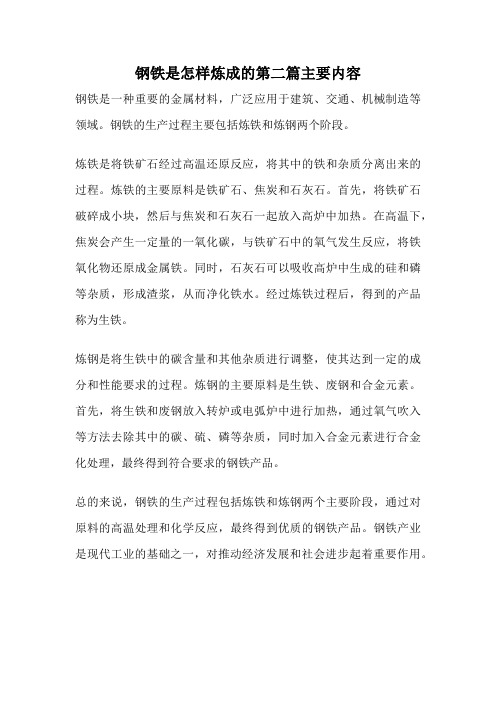 钢铁是怎样炼成的第二篇主要内容

钢铁是一种重要的金属材料，广泛应用于建筑、交通、机械制造等领域。钢铁的生产过程主要包括炼铁和炼钢两个阶段。

炼铁是将铁矿石经过高温还原反应，将其中的铁和杂质分离出来的过程。炼铁的主要原料是铁矿石、焦炭和石灰石。首先，将铁矿石破碎成小块，然后与焦炭和石灰石一起放入高炉中加热。在高温下，焦炭会产生一定量的一氧化碳，与铁矿石中的氧气发生反应，将铁氧化物还原成金属铁。同时，石灰石可以吸收高炉中生成的硅和磷等杂质，形成渣浆，从而净化铁水。经过炼铁过程后，得到的产品称为生铁。

炼钢是将生铁中的碳含量和其他杂质进行调整，使其达到一定的成分和性能要求的过程。炼钢的主要原料是生铁、废钢和合金元素。首先，将生铁和废钢放入转炉或电弧炉中进行加热，通过氧气吹入等方法去除其中的碳、硫、磷等杂质，同时加入合金元素进行合金化处理，最终得到符合要求的钢铁产品。

总的来说，钢铁的生产过程包括炼铁和炼钢两个主要阶段，通过对原料的高温处理和化学反应，最终得到优质的钢铁产品。钢铁产业是现代工业的基础之一，对推动经济发展和社会进步起着重要作用。